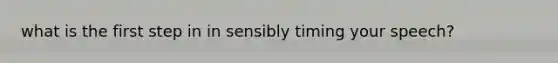 what is the first step in in sensibly timing your speech?